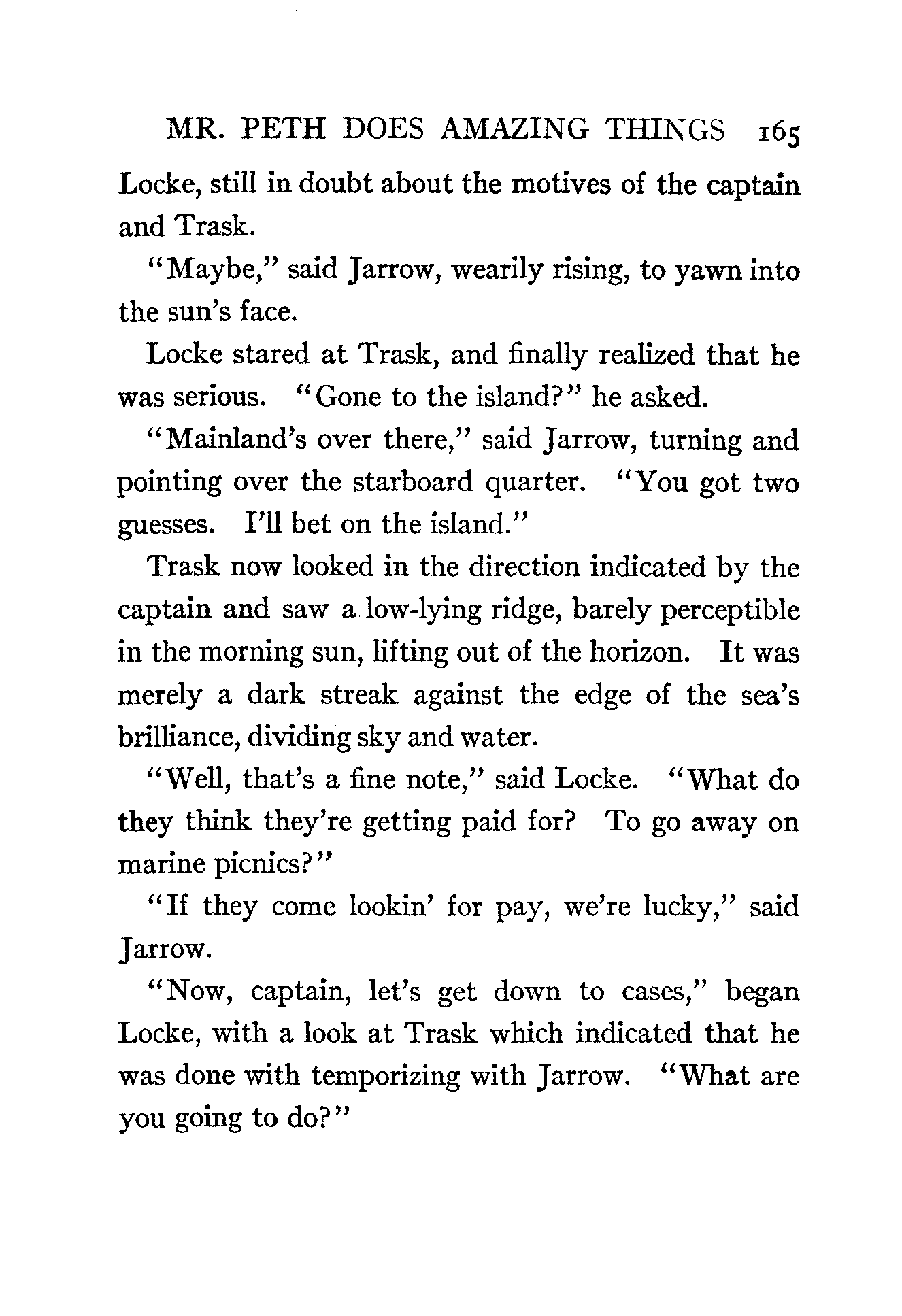 MR. PETH DOES AMAZING THINGS 165

Locke, still in doubt about the motives of the captain and Trask.

"Maybe," said Jarrow, wearily rising, to yawn into the sun's face.

Locke stared at Trask, and finally realized that he was serious. "Gone to the island?" he asked.

"Mainland's over there," said Jarrow, turning and pointing over the starboard quarter. "You got two guesses. I'll bet on the island."

Trask now looked in the direction indicated by the captain and saw a low-lying ridge, barely perceptible in the morning sun, lifting out of the horizon. It was merely a dark streak against the edge of the sea's brilliance, dividing sky and water.

"Well, that's a fine note," said Locke. "What do they think they're getting paid for? To go away on marine picnics?"

"If they come lookin' for pay, we're lucky," said Jarrow.

"Now, captain, let's get down to cases," began Locke, with a look at Trask which indicated that he was done with temporizing with Jarrow. "What are you going to do?"